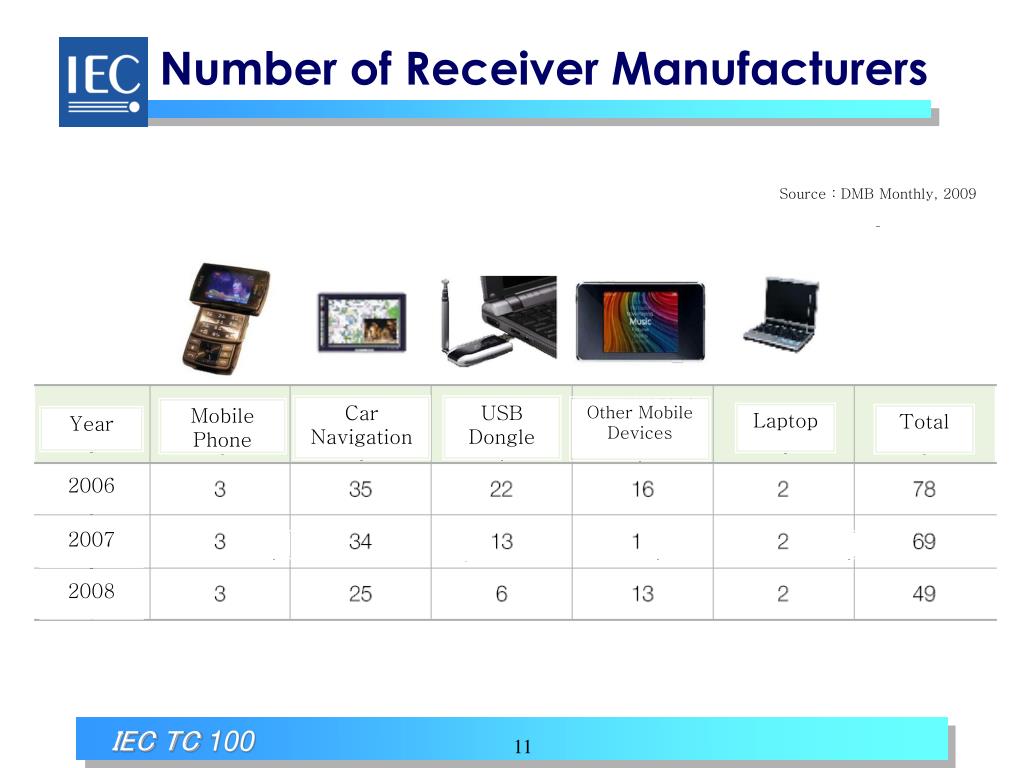 IEC Number of Receiver Manufacturers

Source : DMB Monthly, 2009

Music

| Year | Mobile Phone | Car Navigation | USB Dongle | Other Mobile Devices | Laptop | Total |
|---|---|---|---|---|---|---|
| 2006 | 3 | 35 | 22 | 16 | 2 | 78 |
| 2007 | 3 | 34 | 13 | 1 | 2 | 69 |
| 2008 | 3 | 25 | 6 | 13 | 2 | 49 |

IEC TC 100

11